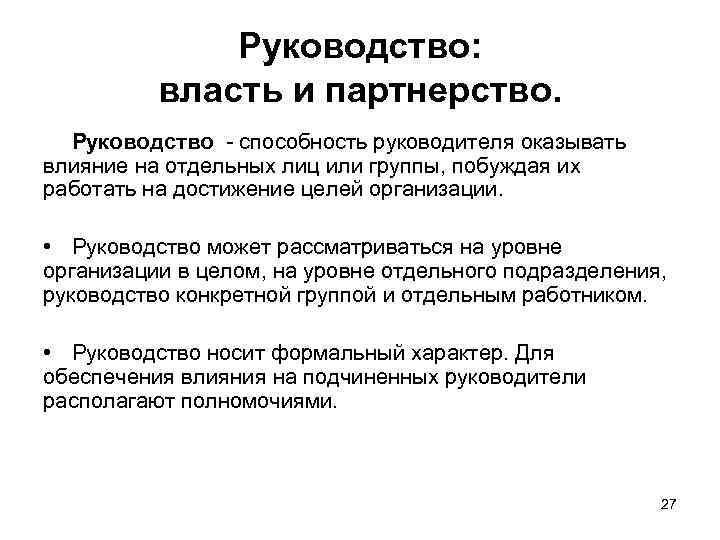 Руководство:
власть и партнерство.

Руководство - способность руководителя оказывать влияние на отдельных лиц или группы, побуждая их работать на достижение целей организации.

• Руководство может рассматриваться на уровне организации в целом, на уровне отдельного подразделения, руководство конкретной группой и отдельным работником.

• Руководство носит формальный характер. Для обеспечения влияния на подчиненных руководители располагают полномочиями.

27